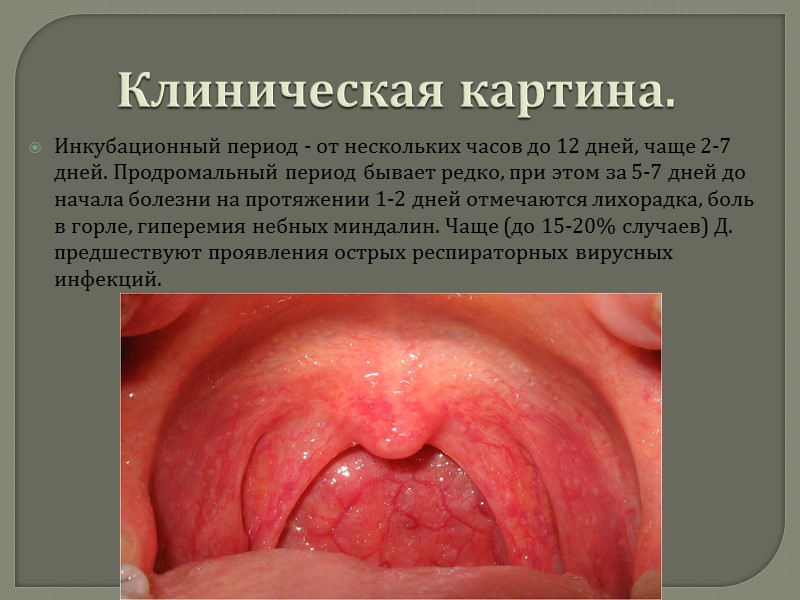 Клиническая картина.

• Инкубационный период - от нескольких часов до 12 дней, чаще 2-7 дней. Продромальный период бывает редко, при этом за 5-7 дней до начала болезни на протяжении 1-2 дней отмечаются лихорадка, боль в горле, гиперемия небных миндалин. Чаще (до 15-20% случаев) Д. предшествуют проявления острых респираторных вирусных инфекций.